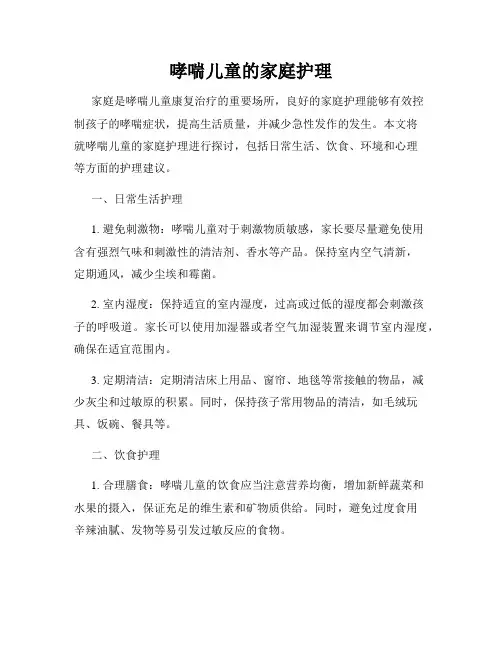 哮喘儿童的家庭护理

家庭是哮喘儿童康复治疗的重要场所，良好的家庭护理能够有效控制孩子的哮喘症状，提高生活质量，并减少急性发作的发生。本文将就哮喘儿童的家庭护理进行探讨，包括日常生活、饮食、环境和心理等方面的护理建议。

一、日常生活护理

1. 避免刺激物：哮喘儿童对于刺激物质敏感，家长要尽量避免使用含有强烈气味和刺激性的清洁剂、香水等产品。保持室内空气清新，定期通风，减少尘埃和霉菌。

2. 室内湿度：保持适宜的室内湿度，过高或过低的湿度都会刺激孩子的呼吸道。家长可以使用加湿器或者空气加湿装置来调节室内湿度，确保在适宜范围内。

3. 定期清洁：定期清洁床上用品、窗帘、地毯等常接触的物品，减少灰尘和过敏原的积累。同时，保持孩子常用物品的清洁，如毛绒玩具、饭碗、餐具等。

二、饮食护理

1. 合理膳食：哮喘儿童的饮食应当注意营养均衡，增加新鲜蔬菜和水果的摄入，保证充足的维生素和矿物质供给。同时，避免过度食用辛辣油腻、发物等易引发过敏反应的食物。